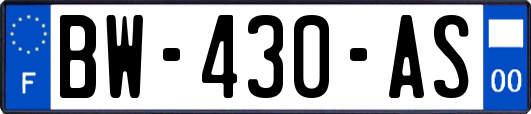 F
BW-430-AS
00